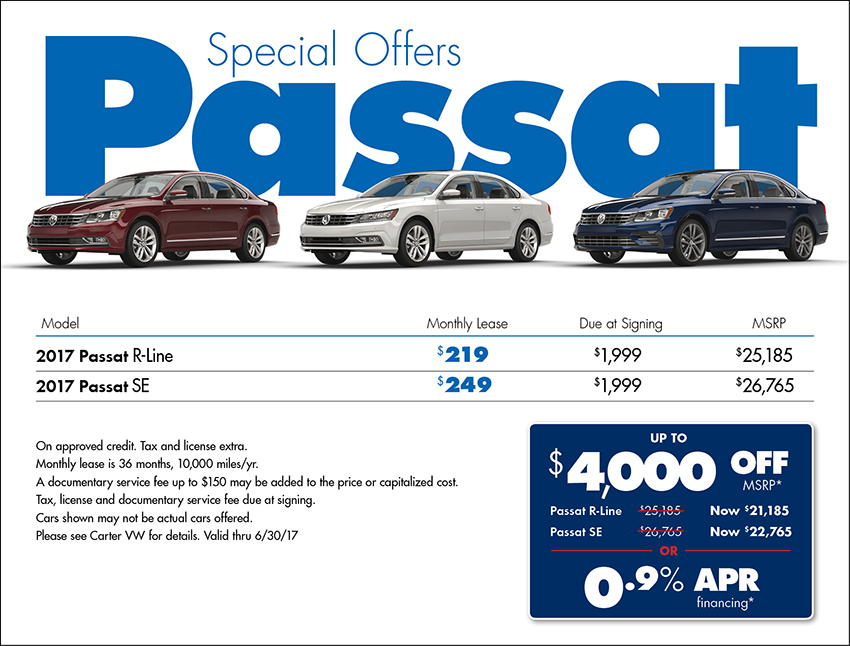 Special Offers
Passat

| Model | Monthly Lease | Due at Signing | MSRP |
|---|---|---|---|
| 2017 Passat R-Line | $219 | $1,999 | $25,185 |
| 2017 Passat SE | $249 | $1,999 | $26,765 |

On approved credit. Tax and license extra.
Monthly lease is 36 months, 10,000 miles/yr.
A documentary service fee up to $150 may be added to the price or capitalized cost.
Tax, license and documentary service fee due at signing.
Cars shown may not be actual cars offered.
Please see Carter VW for details. Valid thru 6/30/17

UP TO
$4,000 OFF
MSRP*
Passat R-Line $25,185 Now $21,185
Passat SE $26,765 Now $22,765
OR
0.9% APR
financing*